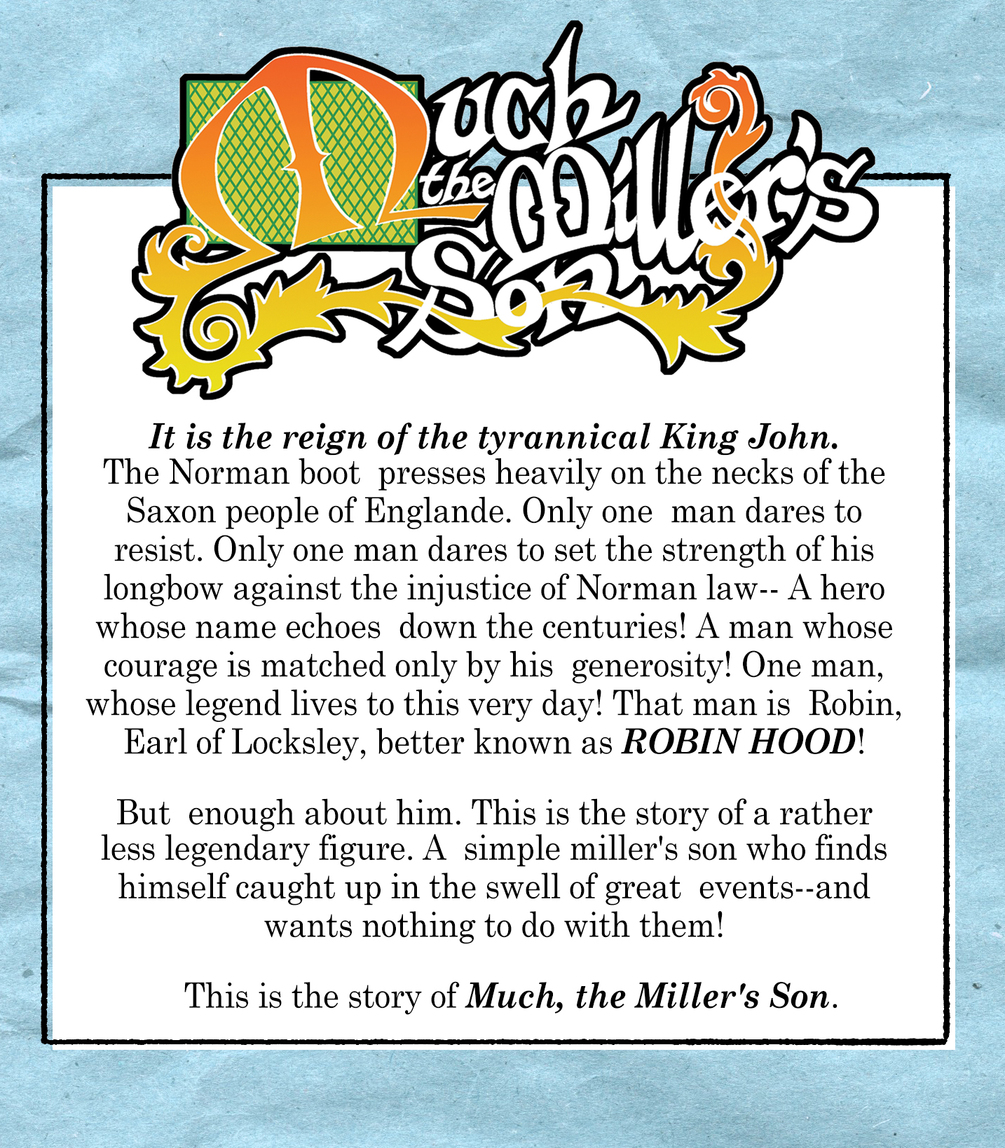 Much the Miller's Son

It is the reign of the tyrannical King John. The Norman boot presses heavily on the necks of the Saxon people of Englande. Only one man dares to resist. Only one man dares to set the strength of his longbow against the injustice of Norman law-- A hero whose name echoes down the centuries! A man whose courage is matched only by his generosity! One man, whose legend lives to this very day! That man is Robin, Earl of Locksley, better known as ROBIN HOOD!

But enough about him. This is the story of a rather less legendary figure. A simple miller's son who finds himself caught up in the swell of great events--and wants nothing to do with them!

This is the story of Much, the Miller's Son.